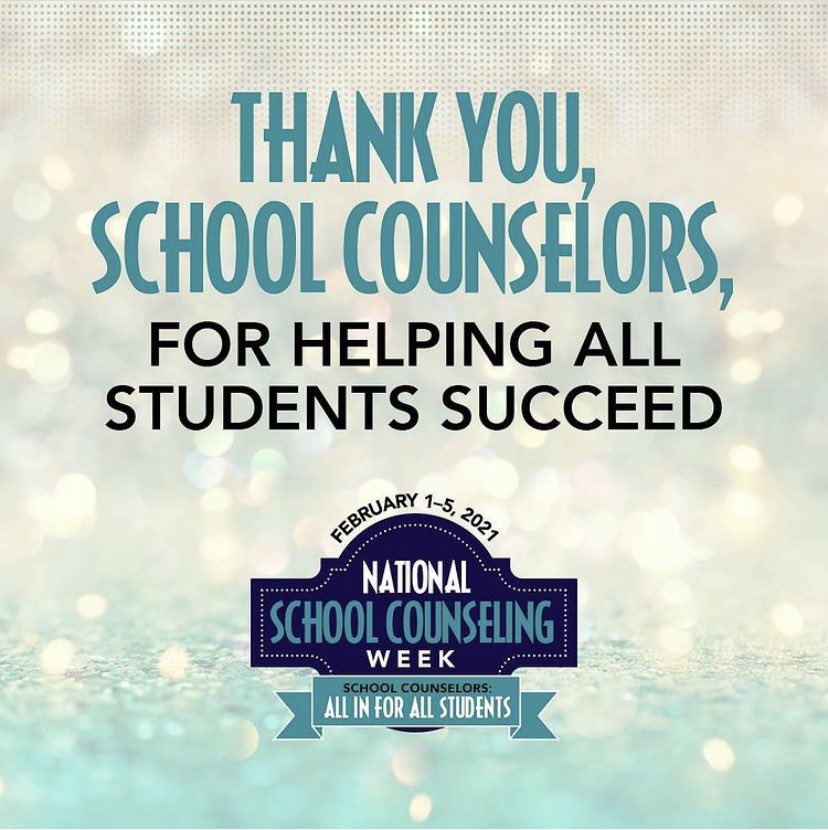 THANK YOU, SCHOOL COUNSELORS,

FOR HELPING ALL STUDENTS SUCCEED

FEBRUARY 1–5, 2021

NATIONAL
SCHOOL COUNSELING
WEEK

SCHOOL COUNSELORS:
ALL IN FOR ALL STUDENTS